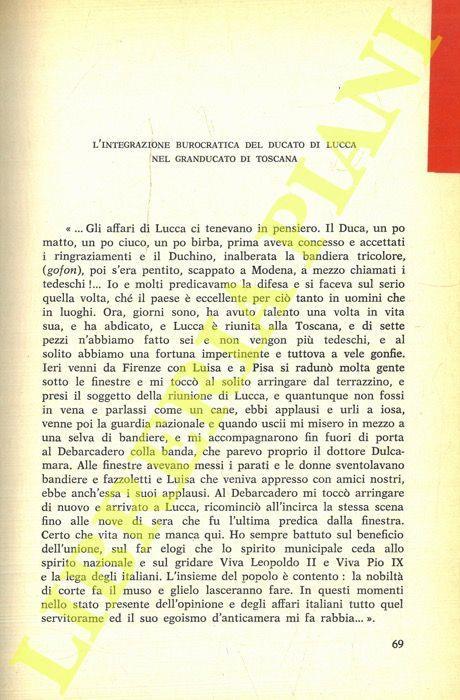 L'INTEGRAZIONE BUROCRATICA DEL DUCATO DI LUCCA NEL GRANDUCATO DI TOSCANA

« ... Gli affari di Lucca ci tenevano in pensiero. Il Duca, un po matto, un po ciuco, un po birba, prima aveva concesso e accettati i ringraziamenti e il Duchino, inalberata la bandiera tricolore, (gofon), poi s'era pentito, scappato a Modena, a mezzo chiamati i tedeschi !... Io e molti predicavamo la difesa e si faceva sul serio quella volta, ché il paese è eccellente per ciò tanto in uomini che in luoghi. Ora, giorni sono, ha avuto talento una volta in vita sua, e ha abdicato, e Lucca è riunita alla Toscana, e di sette pezzi n'abbiamo fatto sei e non vengon più tedeschi, e al solito abbiamo una fortuna impertinente e tuttova a vele gonfie. Ieri venni da Firenze con Luisa e a Pisa si radunò molta gente sotto le finestre e mi toccò al solito arringare dal terrazzino, e presi il soggetto della riunione di Lucca, e quantunque non fossi in vena e parlassi come un cane, ebbi applausi e urli a iosa, venne poi la guardia nazionale e quando uscii mi misero in mezzo a una selva di bandiere, e mi accompagnarono fin fuori di porta al Debarcadero colla banda, che parevo proprio il dottore Dulcamara. Alle finestre avevano messi i parati e le donne sventolavano bandiere e fazzoletti e Luisa che veniva appresso con amici nostri, ebbe anch'essa i suoi applausi. Al Debarcadero mi toccò arringare di nuovo e arrivato a Lucca, ricominciò all'incirca la stessa scena fino alle nove di sera che fu l'ultima predica dalla finestra. Certo che vita non ne manca qui. Ho sempre battuto sul beneficio dell'unione, sul far elogi che lo spirito municipale ceda allo spirito nazionale e sul gridare Viva Leopoldo II e Viva Pio IX e la lega degli italiani. L'insieme del popolo è contento : la nobiltà di corte fa il muso e glielo lasceranno fare. In questi momenti nello stato presente dell'opinione e degli affari italiani tutto quel servitorame ed il suo egoismo d'anticamera mi fa rabbia... ».

69

LIBRERIA PIANI